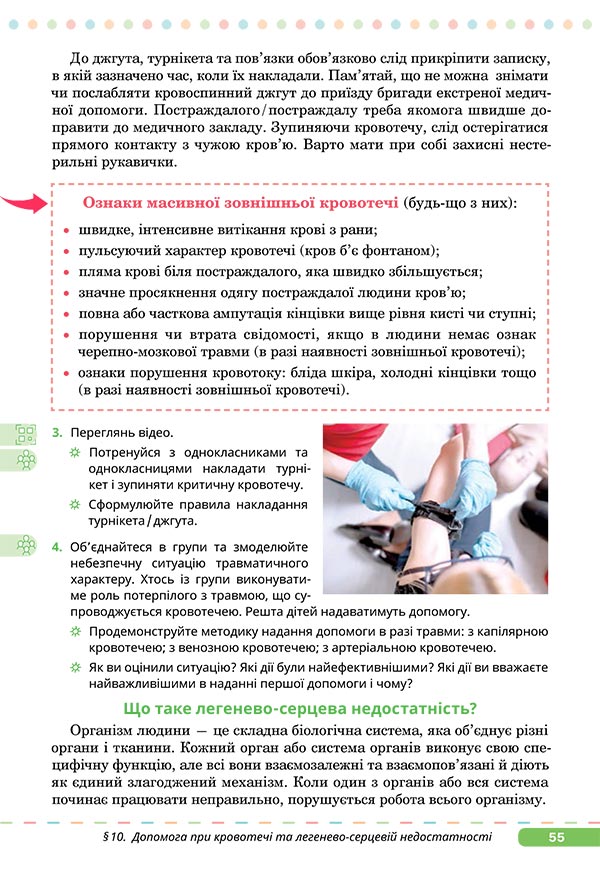 До джгута, турнікета та пов'язки обов'язково слід прикріпити записку, в якій зазначено час, коли їх накладали. Пам'ятай, що не можна знімати чи послабляти кровоспинний джгут до приїзду бригади екстреної медичної допомоги. Постраждалого/постраждалу треба якомога швидше доправити до медичного закладу. Зупиняючи кровотечу, слід остерігатися прямого контакту з чужою кров'ю. Варто мати при собі захисні нестерильні рукавички.

Ознаки масивної зовнішньої кровотечі (будь-що з них):
• швидке, інтенсивне витікання крові з рани;
• пульсуючий характер кровотечі (кров б'є фонтаном);
• пляма крові біля постраждалого, яка швидко збільшується;
• значне просякнення одягу постраждалої людини кров'ю;
• повна або часткова ампутація кінцівки вище рівня кисті чи ступні;
• порушення чи втрата свідомості, якщо в людини немає ознак черепно-мозкової травми (в разі наявності зовнішньої кровотечі);
• ознаки порушення кровотоку: бліда шкіра, холодні кінцівки тощо (в разі наявності зовнішньої кровотечі).

3. Переглянь відео.
Потренуйся з однокласниками та однокласницями накладати турнікет і зупиняти критичну кровотечу.
Сформулюйте правила накладання турнікета/джгута.

4. Об'єднайтеся в групи та змоделюйте небезпечну ситуацію травматичного характеру. Хтось із групи виконуватиме роль потерпілого з травмою, що супроводжується кровотечею. Решта дітей надаватимуть допомогу.
Продемонструйте методику надання допомоги в разі травми: з капілярною кровотечею; з венозною кровотечею; з артеріальною кровотечею.
Як ви оцінили ситуацію? Які дії були найефективнішими? Які дії ви вважаєте найважливішими в наданні першої допомоги і чому?

Що таке легенево-серцева недостатність?

Організм людини — це складна біологічна система, яка об'єднує різні органи і тканини. Кожний орган або система органів виконує свою специфічну функцію, але всі вони взаємозалежні та взаємопов'язані й діють як єдиний злагоджений механізм. Коли один з органів або вся система починає працювати неправильно, порушується робота всього організму.

§ 10. Допомога при кровотечі та легенево-серцевій недостатності 55